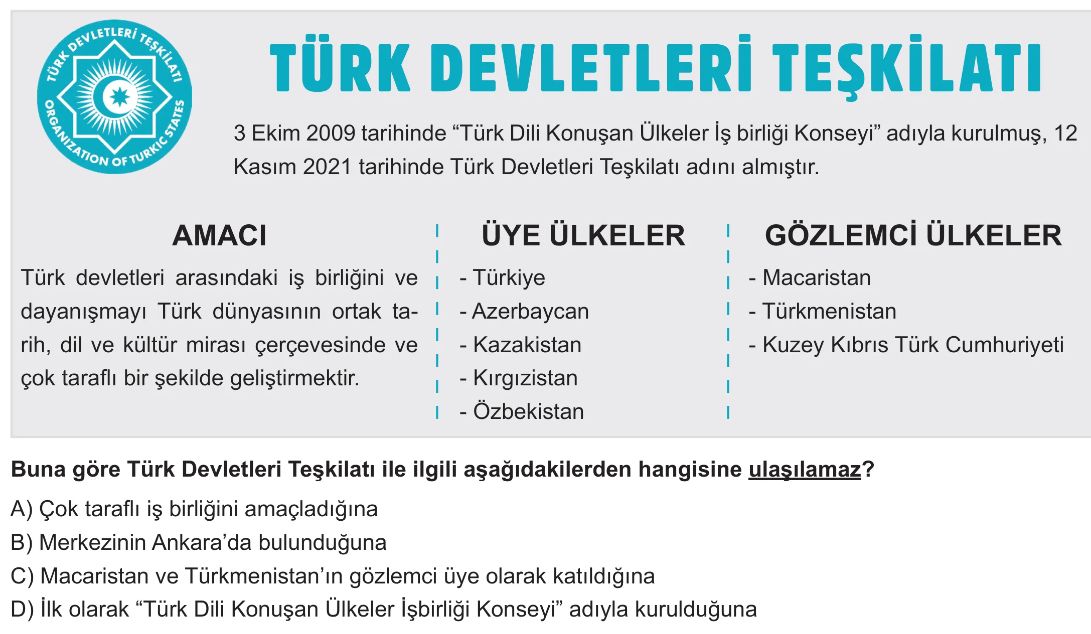 TÜRK DEVLETLERİ TEŞKİLATI
ORGANIZATION OF TURKIC STATES

TÜRK DEVLETLERİ TEŞKİLATI

3 Ekim 2009 tarihinde “Türk Dili Konuşan Ülkeler İş birliği Konseyi” adıyla kurulmuş, 12 Kasım 2021 tarihinde Türk Devletleri Teşkilatı adını almıştır.

AMACI
Türk devletleri arasındaki iş birliğini ve dayanışmayı Türk dünyasının ortak tarih, dil ve kültür mirası çerçevesinde ve çok taraflı bir şekilde geliştirmektir.

ÜYE ÜLKELER
- Türkiye
- Azerbaycan
- Kazakistan
- Kırgızistan
- Özbekistan

GÖZLEMCİ ÜLKELER
- Macaristan
- Türkmenistan
- Kuzey Kıbrıs Türk Cumhuriyeti

Buna göre Türk Devletleri Teşkilatı ile ilgili aşağıdakilerden hangisine ulaşılamaz?

A) Çok taraflı iş birliğini amaçladığına
B) Merkezinin Ankara’da bulunduğuna
C) Macaristan ve Türkmenistan’ın gözlemci üye olarak katıldığına
D) İlk olarak “Türk Dili Konuşan Ülkeler İşbirliği Konseyi” adıyla kurulduğuna